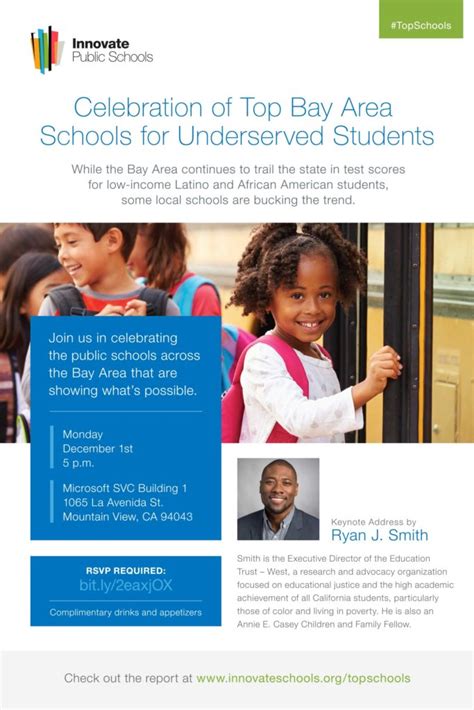 Innovate
Public Schools

#TopSchools

Celebration of Top Bay Area Schools for Underserved Students

While the Bay Area continues to trail the state in test scores for low-income Latino and African American students, some local schools are bucking the trend.

Join us in celebrating the public schools across the Bay Area that are showing what's possible.

Monday
December 1st
5 p.m.

Microsoft SVC Building 1
1065 La Avenida St.
Mountain View, CA 94043

RSVP REQUIRED:
bit.ly/2eaxjOX

Complimentary drinks and appetizers

Keynote Address by
Ryan J. Smith

Smith is the Executive Director of the Education Trust – West, a research and advocacy organization focused on educational justice and the high academic achievement of all California students, particularly those of color and living in poverty. He is also an Annie E. Casey Children and Family Fellow.

Check out the report at www.innovateschools.org/topschools